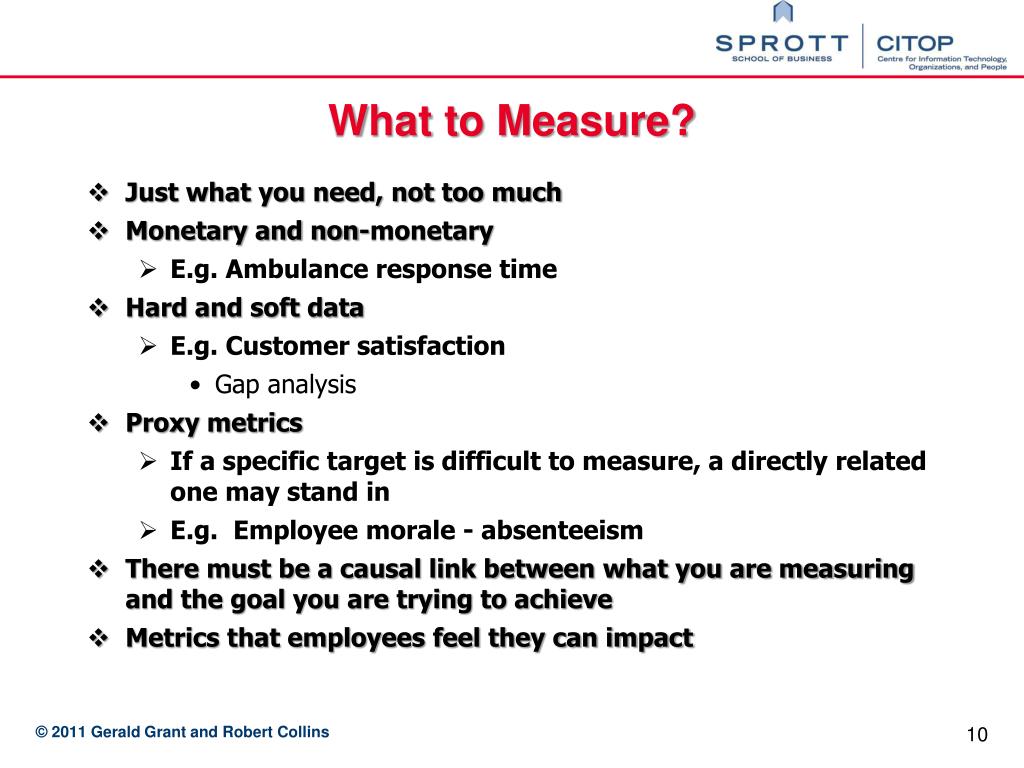 SPROTT
SCHOOL OF BUSINESS

CITOP
Centre for Information Technology, Organizations, and People

What to Measure?

❖ Just what you need, not too much
❖ Monetary and non-monetary
➢ E.g. Ambulance response time
❖ Hard and soft data
➢ E.g. Customer satisfaction
• Gap analysis
❖ Proxy metrics
➢ If a specific target is difficult to measure, a directly related one may stand in
➢ E.g. Employee morale - absenteeism
❖ There must be a causal link between what you are measuring and the goal you are trying to achieve
❖ Metrics that employees feel they can impact

© 2011 Gerald Grant and Robert Collins

10